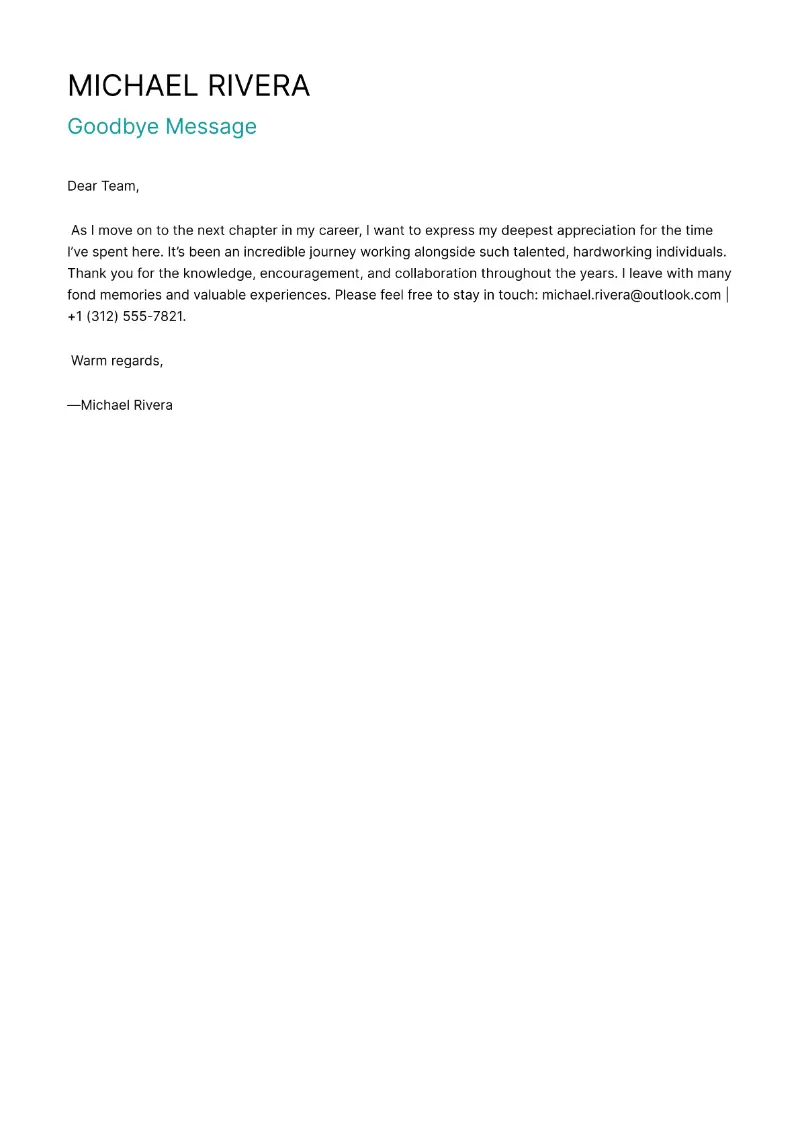 MICHAEL RIVERA

Goodbye Message

Dear Team,

As I move on to the next chapter in my career, I want to express my deepest appreciation for the time I've spent here. It's been an incredible journey working alongside such talented, hardworking individuals. Thank you for the knowledge, encouragement, and collaboration throughout the years. I leave with many fond memories and valuable experiences. Please feel free to stay in touch: michael.rivera@outlook.com | +1 (312) 555-7821.

Warm regards,

—Michael Rivera